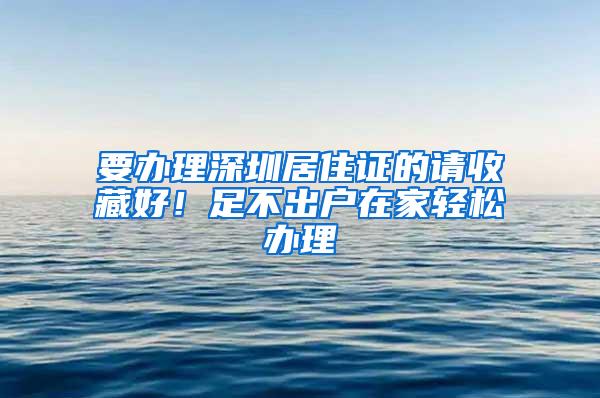 要办理深圳居住证的请收藏好！足不出户在家轻松办理